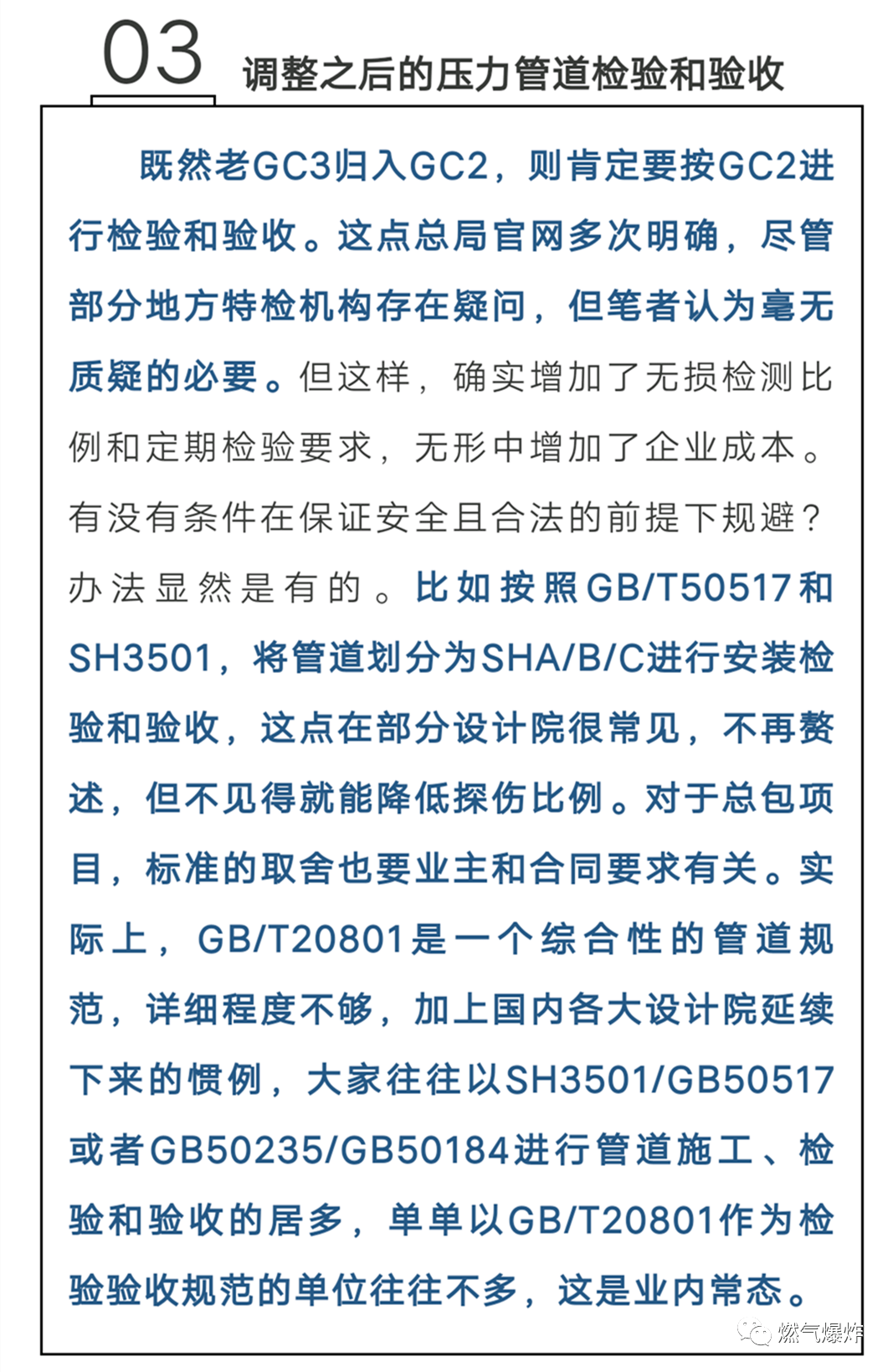 03 调整之后的压力管道检验和验收

既然老GC3归入GC2，则肯定要按GC2进行检验和验收。这点总局官网多次明确，尽管部分地方特检机构存在疑问，但笔者认为毫无质疑的必要。但这样，确实增加了无损检测比例和定期检验要求，无形中增加了企业成本。有没有条件在保证安全且合法的前提下规避？办法显然是有的。比如按照GB/T50517和SH3501，将管道划分为SHA/B/C进行安装检验和验收，这点在部分设计院很常见，不再赘述，但不见得就能降低探伤比例。对于总包项目，标准的取舍也要业主和合同要求有关。实际上，GB/T20801是一个综合性的管道规范，详细程度不够，加上国内各大设计院延续下来的惯例，大家往往以SH3501/GB50517或者GB50235/GB50184进行管道施工、检验和验收的居多，单单以GB/T20801作为检验验收规范的单位往往不多，这是业内常态。

燃气爆炸